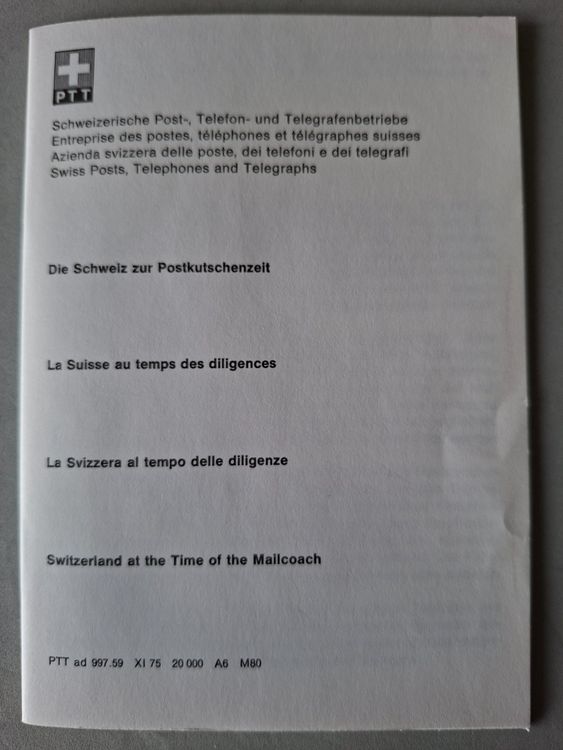 PTT

Schweizerische Post-, Telefon- und Telegrafenbetriebe
Entreprise des postes, téléphones et télégraphes suisses
Azienda svizzera delle poste, dei telefoni e dei telegrafi
Swiss Posts, Telephones and Telegraphs

Die Schweiz zur Postkutschenzeit

La Suisse au temps des diligences

La Svizzera al tempo delle diligenze

Switzerland at the Time of the Mailcoach

PTT ad 997.59 XI 75 20 000 A6 M80